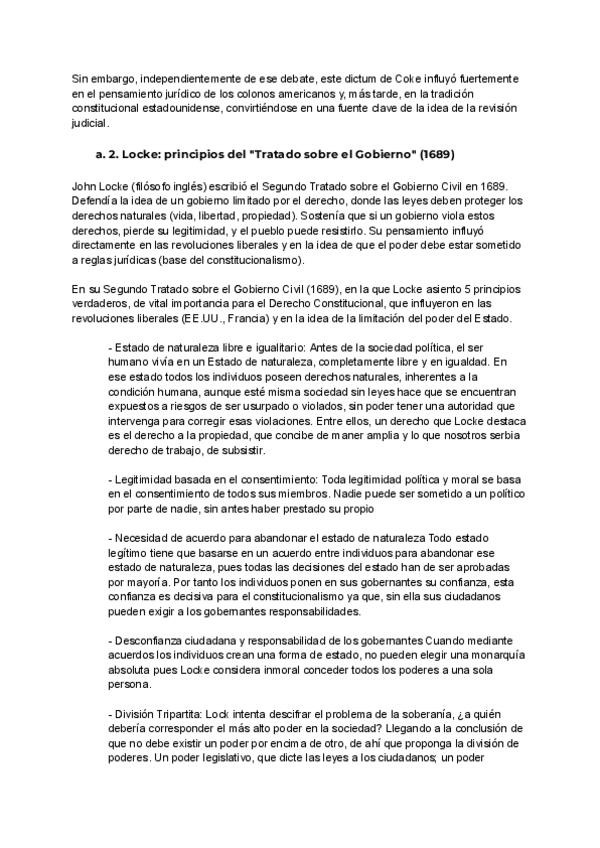 Sin embargo, independientemente de ese debate, este dictum de Coke influyó fuertemente en el pensamiento jurídico de los colonos americanos y, más tarde, en la tradición constitucional estadounidense, convirtiéndose en una fuente clave de la idea de la revisión judicial.

a. 2. Locke: principios del "Tratado sobre el Gobierno" (1689)

John Locke (filósofo inglés) escribió el Segundo Tratado sobre el Gobierno Civil en 1689. Defendía la idea de un gobierno limitado por el derecho, donde las leyes deben proteger los derechos naturales (vida, libertad, propiedad). Sostenía que si un gobierno viola estos derechos, pierde su legitimidad, y el pueblo puede resistirlo. Su pensamiento influyó directamente en las revoluciones liberales y en la idea de que el poder debe estar sometido a reglas jurídicas (base del constitucionalismo).

En su Segundo Tratado sobre el Gobierno Civil (1689), en la que Locke asiento 5 principios verdaderos, de vital importancia para el Derecho Constitucional, que influyeron en las revoluciones liberales (EE.UU., Francia) y en la idea de la limitación del poder del Estado.

- Estado de naturaleza libre e igualitario: Antes de la sociedad política, el ser humano vivía en un Estado de naturaleza, completamente libre y en igualdad. En ese estado todos los individuos poseen derechos naturales, inherentes a la condición humana, aunque esté misma sociedad sin leyes hace que se encuentran expuestos a riesgos de ser usurpado o violados, sin poder tener una autoridad que intervenga para corregir esas violaciones. Entre ellos, un derecho que Locke destaca es el derecho a la propiedad, que concibe de maner amplia y lo que nosotros serbia derecho de trabajo, de subsistir.

- Legitimidad basada en el consentimiento: Toda legitimidad política y moral se basa en el consentimiento de todos sus miembros. Nadie puede ser sometido a un político por parte de nadie, sin antes haber prestado su propio

- Necesidad de acuerdo para abandonar el estado de naturaleza Todo estado legítimo tiene que basarse en un acuerdo entre individuos para abandonar ese estado de naturaleza, pues todas las decisiones del estado han de ser aprobadas por mayoría. Por tanto los individuos ponen en sus gobernantes su confianza, esta confianza es decisiva para el constitucionalismo ya que, sin ella sus ciudadanos pueden exigir a los gobernantes responsabilidades.

- Desconfianza ciudadana y responsabilidad de los gobernantes Cuando mediante acuerdos los individuos crean una forma de estado, no pueden elegir una monarquía absoluta pues Locke considera inmoral conceder todos los poderes a una sola persona.

- División Tripartita: Lock intenta descifrar el problema de la soberanía, ¿a quién debería corresponder el más alto poder en la sociedad? Llegando a la conclusión de que no debe existir un poder por encima de otro, de ahí que proponga la división de poderes. Un poder legislativo, que dicte las leyes a los ciudadanos; un poder